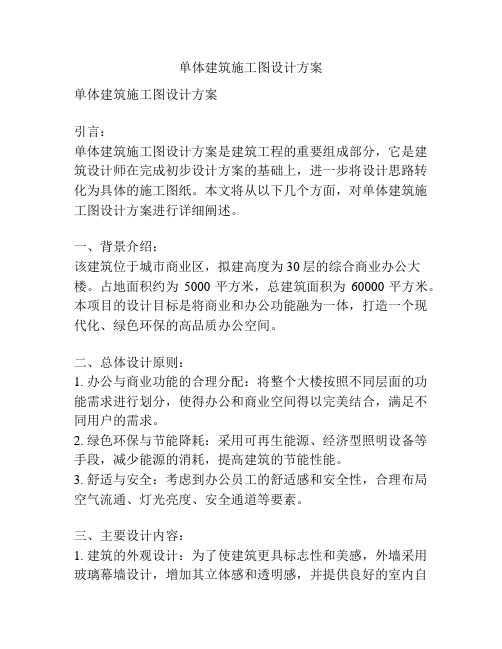 单体建筑施工图设计方案

单体建筑施工图设计方案

引言：
单体建筑施工图设计方案是建筑工程的重要组成部分，它是建筑设计师在完成初步设计方案的基础上，进一步将设计思路转化为具体的施工图纸。本文将从以下几个方面，对单体建筑施工图设计方案进行详细阐述。

一、背景介绍：
该建筑位于城市商业区，拟建高度为30层的综合商业办公大楼。占地面积约为 5000 平方米，总建筑面积为 60000 平方米。本项目的设计目标是将商业和办公功能融为一体，打造一个现代化、绿色环保的高品质办公空间。

二、总体设计原则：
1. 办公与商业功能的合理分配：将整个大楼按照不同层面的功能需求进行划分，使得办公和商业空间得以完美结合，满足不同用户的需求。
2. 绿色环保与节能降耗：采用可再生能源、经济型照明设备等手段，减少能源的消耗，提高建筑的节能性能。
3. 舒适与安全：考虑到办公员工的舒适感和安全性，合理布局空气流通、灯光亮度、安全通道等要素。

三、主要设计内容：
1. 建筑的外观设计：为了使建筑更具标志性和美感，外墙采用玻璃幕墙设计，增加其立体感和透明感，并提供良好的室内自